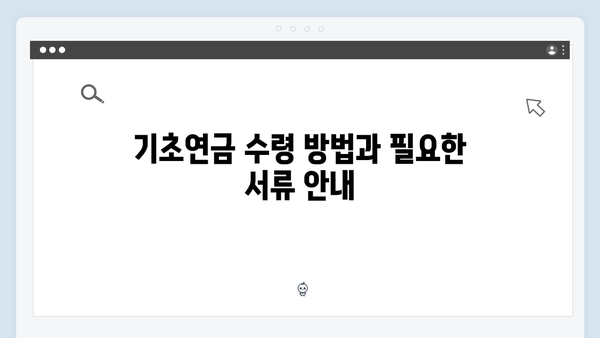 기초연금 수령 방법과 필요한
서류 안내